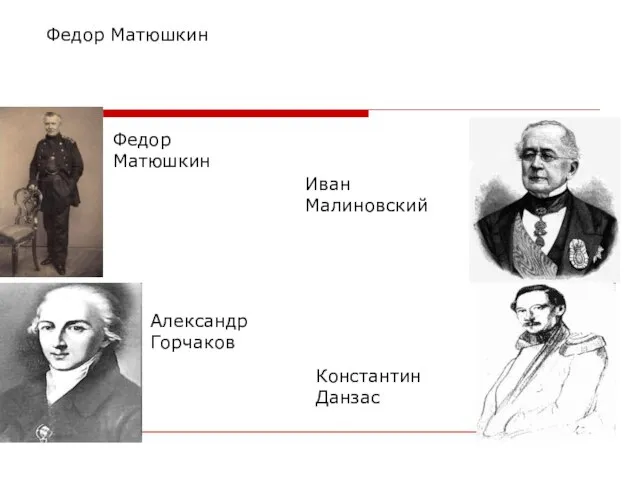 Федор Матюшкин

Федор Матюшкин

Иван Малиновский

Александр Горчаков

Константин Данзас